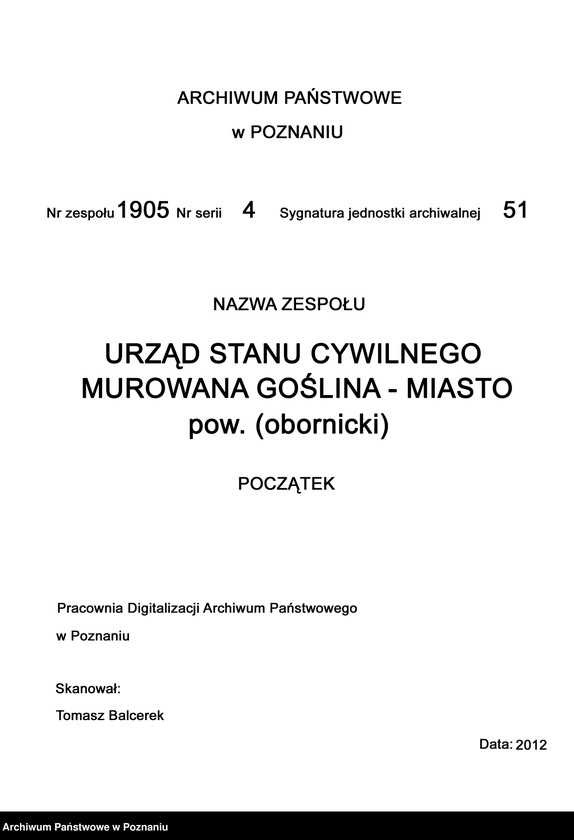 ARCHIWUM PAŃSTWOWE

w POZNANIU

Nr zespołu 1905 Nr serii 4 Sygnatura jednostki archiwalnej 51

NAZWA ZESPOŁU

URZĄD STANU CYWILNEGO
MUROWANA GOŚLINA - MIASTO
pow. (obornicki)

POCZĄTEK

Pracownia Digitalizacji Archiwum Państwowego
w Poznaniu

Skanował:
Tomasz Balcerek

Data: 2012

Archiwum Państwowe w Poznaniu